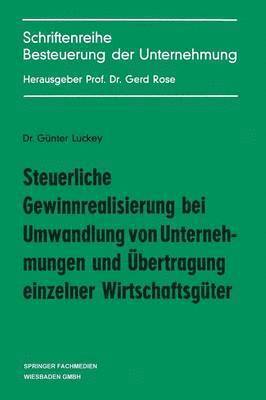 Schriftenreihe
Besteuerung der Unternehmung
Herausgeber Prof. Dr. Gerd Rose

Dr. Günter Luckey

Steuerliche Gewinnrealisierung bei Umwandlung von Unternehmungen und Übertragung einzelner Wirtschaftsgüter

SPRINGER FACHMEDIEN
WIESBADEN GMBH